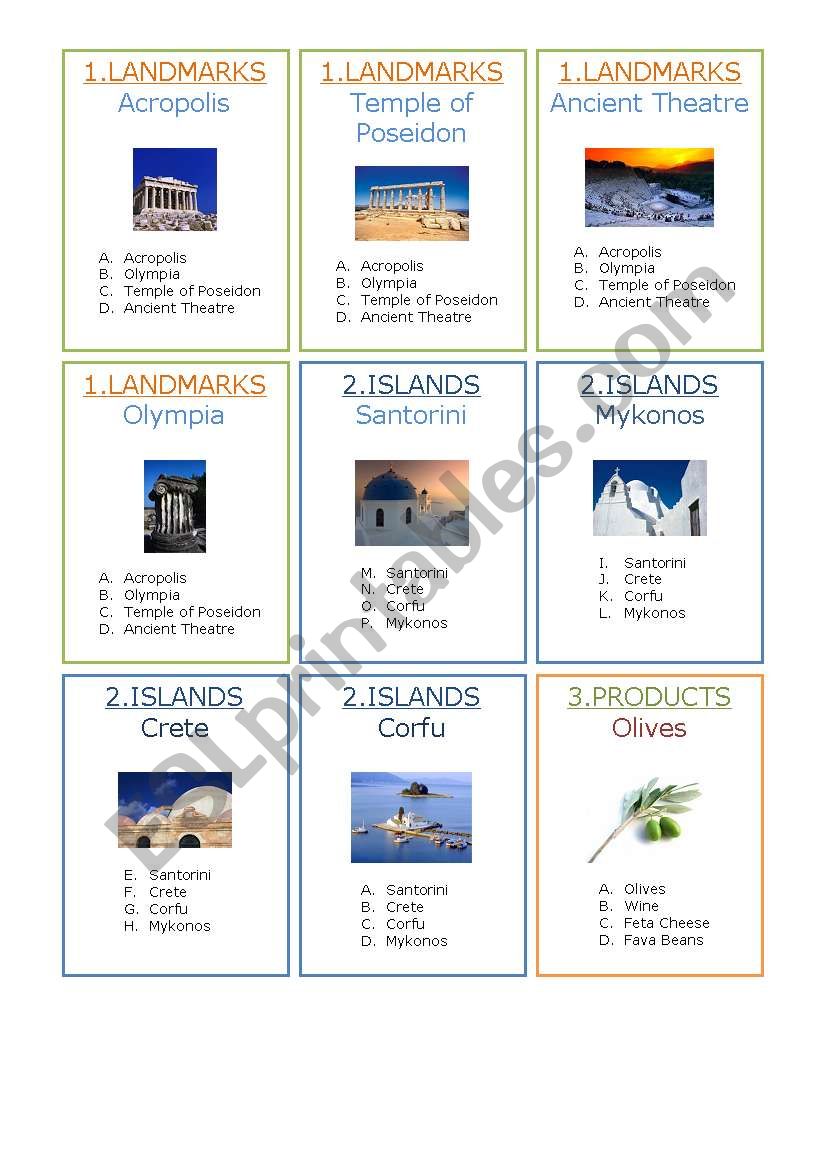 1.LANDMARKS
Acropolis

A. Acropolis
B. Olympia
C. Temple of Poseidon
D. Ancient Theatre

1.LANDMARKS
Temple of Poseidon

A. Acropolis
B. Olympia
C. Temple of Poseidon
D. Ancient Theatre

1.LANDMARKS
Ancient Theatre

A. Acropolis
B. Olympia
C. Temple of Poseidon
D. Ancient Theatre

1.LANDMARKS
Olympia

A. Acropolis
B. Olympia
C. Temple of Poseidon
D. Ancient Theatre

2.ISLANDS
Santorini

M. Santorini
N. Crete
O. Corfu
P. Mykonos

2.ISLANDS
Mykonos

I. Santorini
J. Crete
K. Corfu
L. Mykonos

2.ISLANDS
Crete

E. Santorini
F. Crete
G. Corfu
H. Mykonos

2.ISLANDS
Corfu

A. Santorini
B. Crete
C. Corfu
D. Mykonos

3.PRODUCTS
Olives

A. Olives
B. Wine
C. Feta Cheese
D. Fava Beans

ESLprintables.com